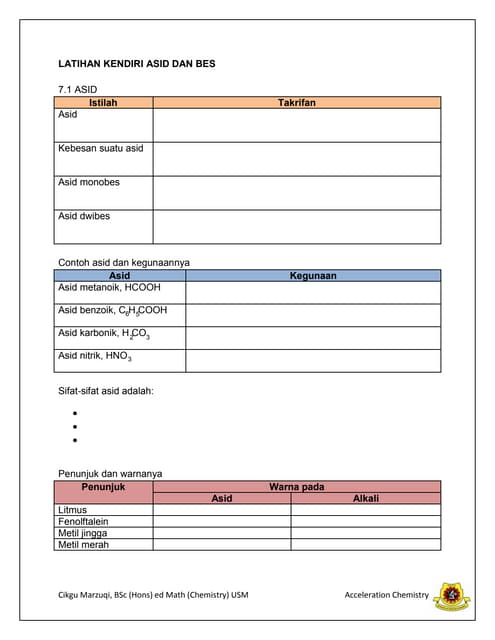 LATIHAN KENDIRI ASID DAN BES

7.1 ASID

| Istilah | Takrifan |
|---|---|
| Asid | |
| Kebesan suatu asid | |
| Asid monobes | |
| Asid dwibes | |

Contoh asid dan kegunaannya

| Asid | Kegunaan |
|---|---|
| Asid metanoik, HCOOH | |
| Asid benzoik, $C_6H_5COOH$ | |
| Asid karbonik, $H_2CO_3$ | |
| Asid nitrik, $HNO_3$ | |

Sifat-sifat asid adalah:

• 
• 
• 

Penunjuk dan warnanya

| Penunjuk | Warna pada | |
|---|---|---|
| | Asid | Alkali |
| Litmus | | |
| Fenolftalein | | |
| Metil jingga | | |
| Metil merah | | |

Cikgu Marzuqi, BSc (Hons) ed Math (Chemistry) USM

Acceleration Chemistry